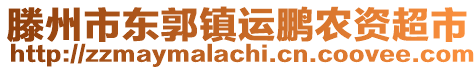 滕州市东郭镇运鹏农资超市
http://zzmaymalachi.cn.coovee.com